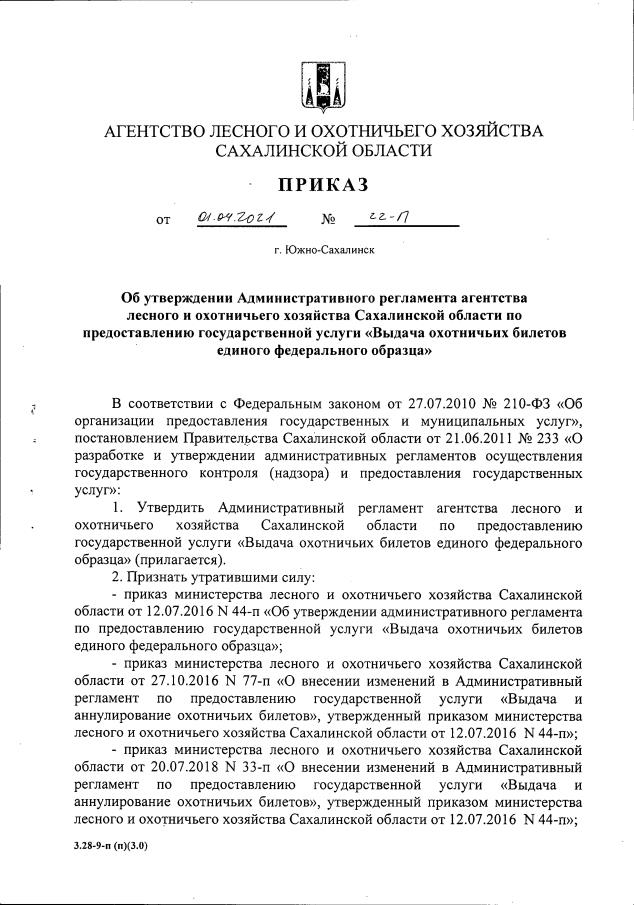 АГЕНТСТВО ЛЕСНОГО И ОХОТНИЧЬЕГО ХОЗЯЙСТВА САХАЛИНСКОЙ ОБЛАСТИ

ПРИКАЗ

от 01.04.2021 № 22-П

г. Южно-Сахалинск

Об утверждении Административного регламента агентства лесного и охотничьего хозяйства Сахалинской области по предоставлению государственной услуги «Выдача охотничьих билетов единого федерального образца»

В соответствии с Федеральным законом от 27.07.2010 № 210-ФЗ «Об организации предоставления государственных и муниципальных услуг», постановлением Правительства Сахалинской области от 21.06.2011 № 233 «О разработке и утверждении административных регламентов осуществления государственного контроля (надзора) и предоставления государственных услуг»:

1. Утвердить Административный регламент агентства лесного и охотничьего хозяйства Сахалинской области по предоставлению государственной услуги «Выдача охотничьих билетов единого федерального образца» (прилагается).

2. Признать утратившими силу:

- приказ министерства лесного и охотничьего хозяйства Сахалинской области от 12.07.2016 N 44-п «Об утверждении административного регламента по предоставлению государственной услуги «Выдача охотничьих билетов единого федерального образца»;

- приказ министерства лесного и охотничьего хозяйства Сахалинской области от 27.10.2016 N 77-п «О внесении изменений в Административный регламент по предоставлению государственной услуги «Выдача и аннулирование охотничьих билетов», утвержденный приказом министерства лесного и охотничьего хозяйства Сахалинской области от 12.07.2016 N 44-п»;

- приказ министерства лесного и охотничьего хозяйства Сахалинской области от 20.07.2018 N 33-п «О внесении изменений в Административный регламент по предоставлению государственной услуги «Выдача и аннулирование охотничьих билетов», утвержденный приказом министерства лесного и охотничьего хозяйства Сахалинской области от 12.07.2016 N 44-п»;

3.28-9-п (п)(3.0)